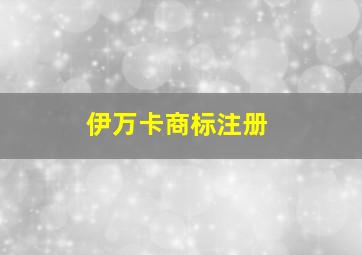 伊万卡商标注册